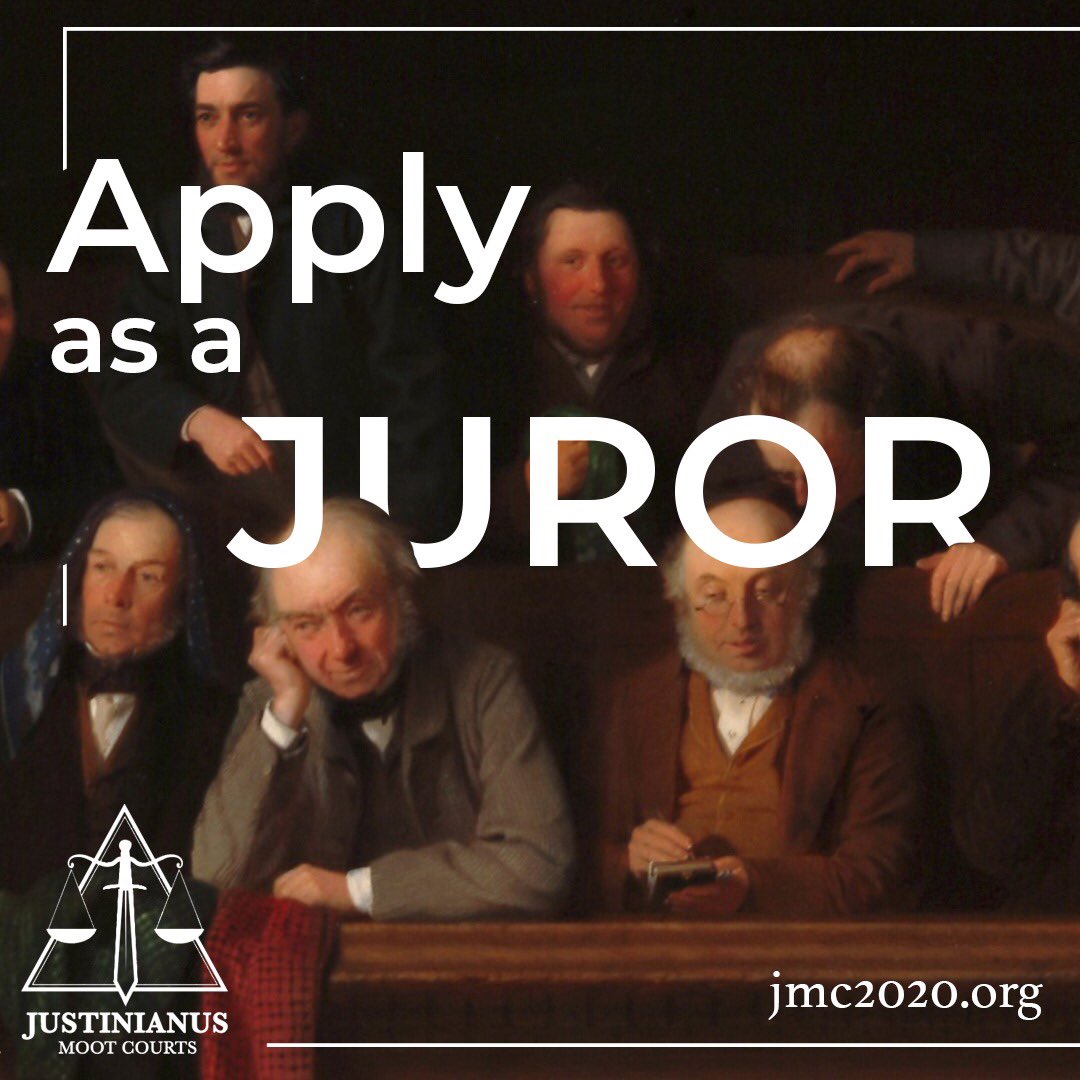 Apply
as a
JUROR

JUSTINIANUS
MOOT COURTS

jmc2020.org